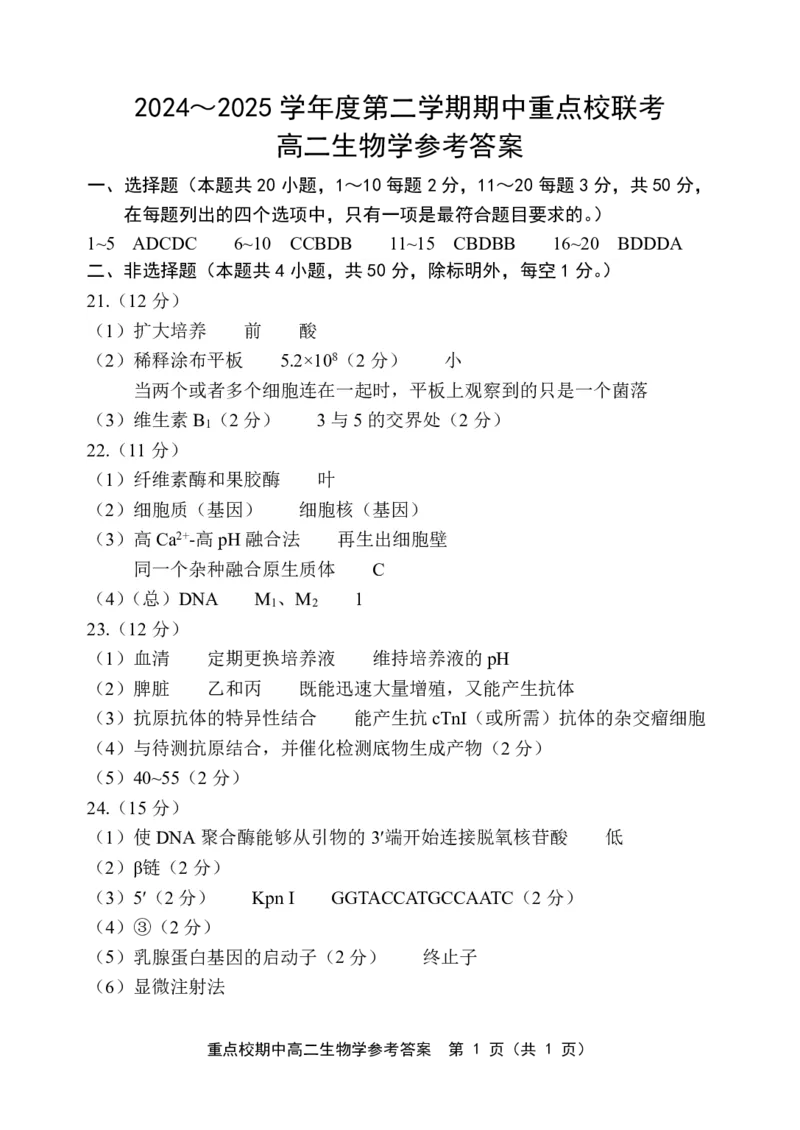 2024～2025 学年度第二学期期中重点校联考
高二生物学参考答案

一、选择题（本题共 20 小题，1~10 每题 2 分，11~20 每题 3 分，共 50 分，在每题列出的四个选项中，只有一项是最符合题目要求的。）

1~5 ADCDC 6~10 CCBDB 11~15 CBDBB 16~20 BDDDA

二、非选择题（本题共 4 小题，共 50 分，除标明外，每空 1 分。）

21.（12 分）

（1）扩大培养 前 酸

（2）稀释涂布平板 $5.2\times10^8$（2 分） 小
当两个或者多个细胞连在一起时，平板上观察到的只是一个菌落

（3）维生素 $B_1$（2 分） 3 与 5 的交界处（2 分）

22.（11 分）

（1）纤维素酶和果胶酶 叶

（2）细胞质（基因） 细胞核（基因）

（3）高 $Ca^{2+}$-高 pH 融合法 再生出细胞壁
同一个杂种融合原生质体 C

（4）（总）DNA $M_1$、$M_2$ 1

23.（12 分）

（1）血清 定期更换培养液 维持培养液的 pH

（2）脾脏 乙和丙 既能迅速大量增殖，又能产生抗体

（3）抗原抗体的特异性结合 能产生抗 cTnI（或所需）抗体的杂交瘤细胞

（4）与待测抗原结合，并催化检测底物生成产物（2 分）

（5）40~55（2 分）

24.（15 分）

（1）使 DNA 聚合酶能够从引物的 3′端开始连接脱氧核苷酸 低

（2）β链（2 分）

（3）5′（2 分） Kpn I GGTACCATGCCAATC（2 分）

（4）③（2 分）

（5）乳腺蛋白基因的启动子（2 分） 终止子

（6）显微注射法

重点校期中高二生物学参考答案 第 1 页（共 1 页）